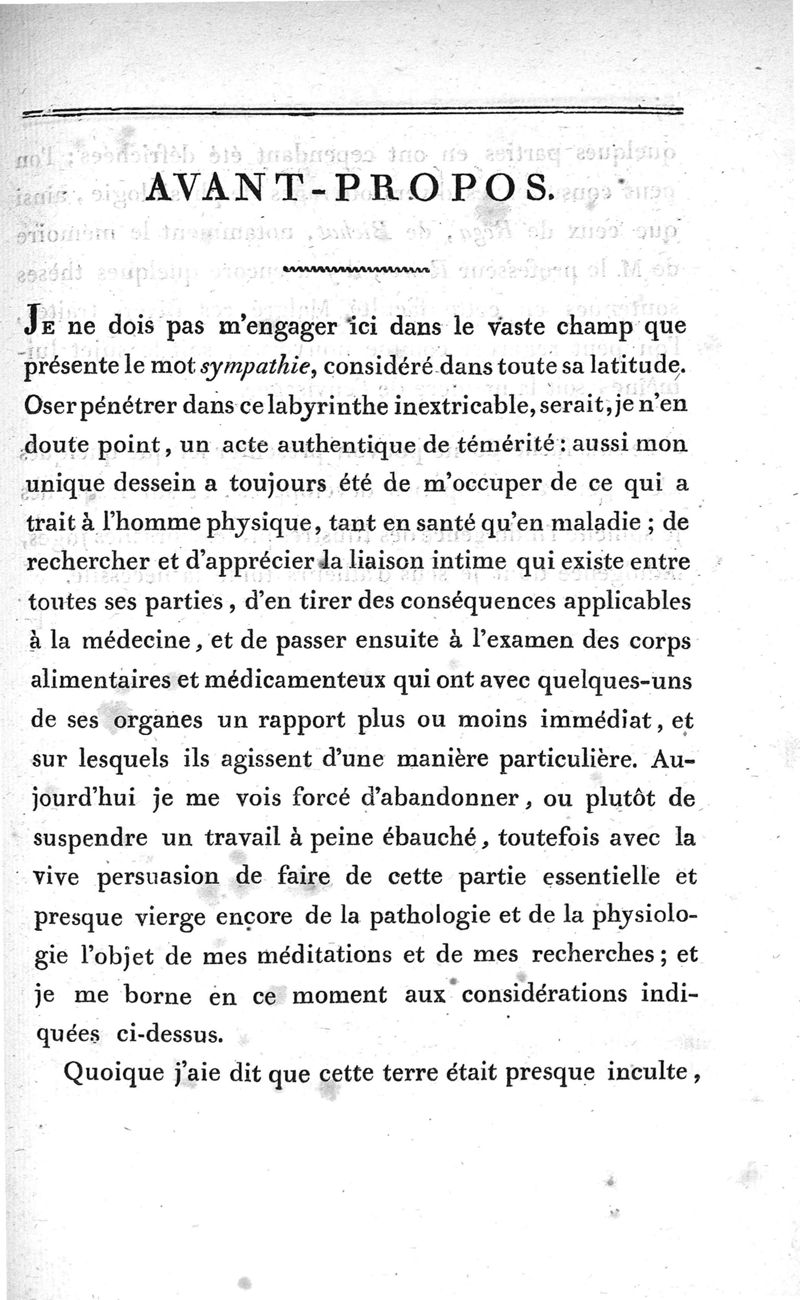 AVANT-PROPOS.

Je ne dois pas m'engager ici dans le vaste champ que présente le mot sympathie, considéré dans toute sa latitude. Oser pénétrer dans ce labyrinthe inextricable, serait, je n'en doute point, un acte authentique de témérité : aussi mon unique dessein a toujours été de m'occuper de ce qui a trait à l'homme physique, tant en santé qu'en maladie ; de rechercher et d'apprécier la liaison intime qui existe entre toutes ses parties, d'en tirer des conséquences applicables à la médecine, et de passer ensuite à l'examen des corps alimentaires et médicamenteux qui ont avec quelques-uns de ses organes un rapport plus ou moins immédiat, et sur lesquels ils agissent d'une manière particulière. Aujourd'hui je me vois forcé d'abandonner, ou plutôt de suspendre un travail à peine ébauché, toutefois avec la vive persuasion de faire de cette partie essentielle et presque vierge encore de la pathologie et de la physiologie l'objet de mes méditations et de mes recherches ; et je me borne en ce moment aux considérations indiquées ci-dessus.

Quoique j'aie dit que cette terre était presque inculte,